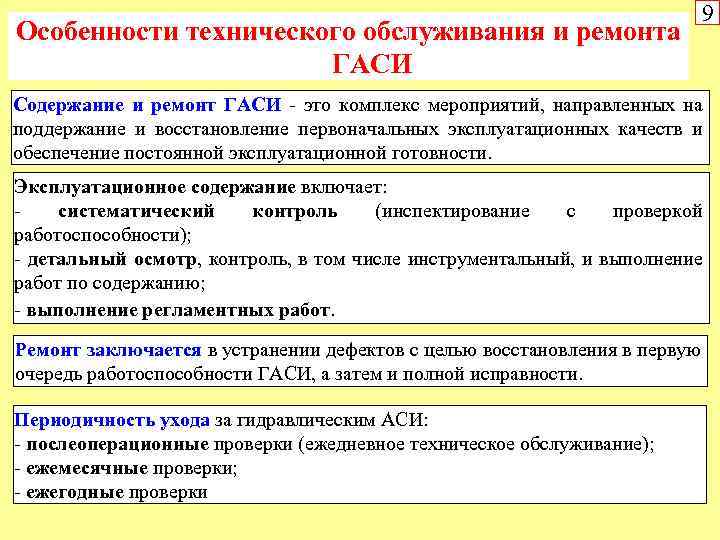 9

Особенности технического обслуживания и ремонта ГАСИ

Содержание и ремонт ГАСИ - это комплекс мероприятий, направленных на поддержание и восстановление первоначальных эксплуатационных качеств и обеспечение постоянной эксплуатационной готовности.

Эксплуатационное содержание включает:
- систематический контроль (инспектирование с проверкой работоспособности);
- детальный осмотр, контроль, в том числе инструментальный, и выполнение работ по содержанию;
- выполнение регламентных работ.

Ремонт заключается в устранении дефектов с целью восстановления в первую очередь работоспособности ГАСИ, а затем и полной исправности.

Периодичность ухода за гидравлическим АСИ:
- послеоперационные проверки (ежедневное техническое обслуживание);
- ежемесячные проверки;
- ежегодные проверки